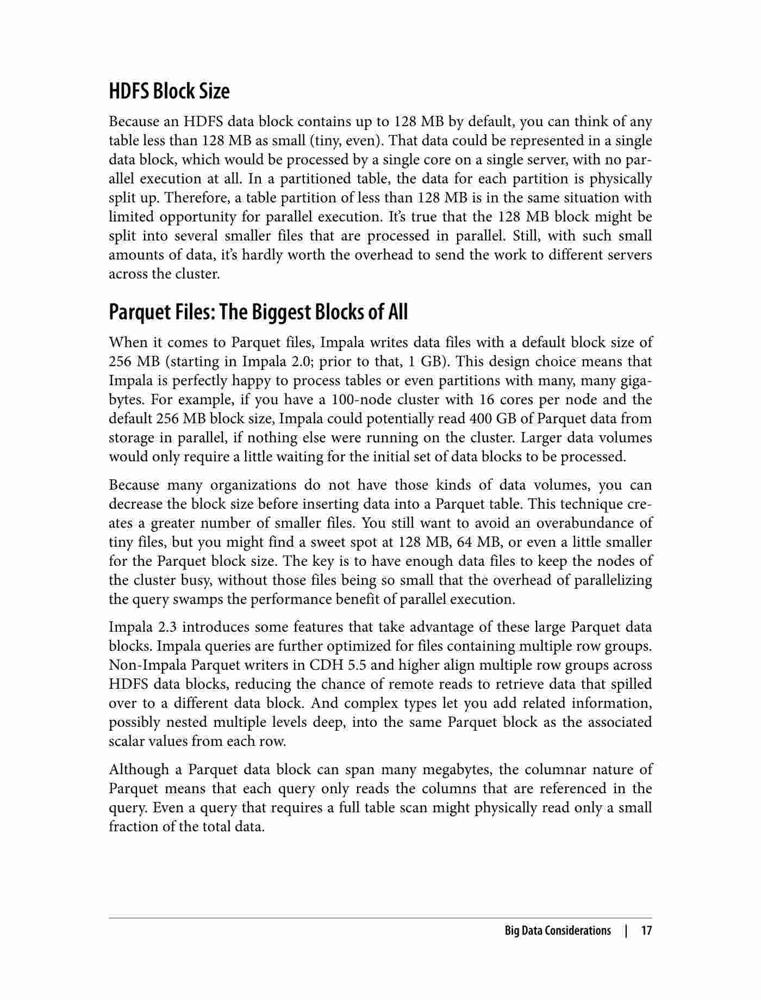 HDFS Block Size

Because an HDFS data block contains up to 128 MB by default, you can think of any table less than 128 MB as small (tiny, even). That data could be represented in a single data block, which would be processed by a single core on a single server, with no parallel execution at all. In a partitioned table, the data for each partition is physically split up. Therefore, a table partition of less than 128 MB is in the same situation with limited opportunity for parallel execution. It's true that the 128 MB block might be split into several smaller files that are processed in parallel. Still, with such small amounts of data, it's hardly worth the overhead to send the work to different servers across the cluster.

Parquet Files: The Biggest Blocks of All

When it comes to Parquet files, Impala writes data files with a default block size of 256 MB (starting in Impala 2.0; prior to that, 1 GB). This design choice means that Impala is perfectly happy to process tables or even partitions with many, many gigabytes. For example, if you have a 100-node cluster with 16 cores per node and the default 256 MB block size, Impala could potentially read 400 GB of Parquet data from storage in parallel, if nothing else were running on the cluster. Larger data volumes would only require a little waiting for the initial set of data blocks to be processed.

Because many organizations do not have those kinds of data volumes, you can decrease the block size before inserting data into a Parquet table. This technique creates a greater number of smaller files. You still want to avoid an overabundance of tiny files, but you might find a sweet spot at 128 MB, 64 MB, or even a little smaller for the Parquet block size. The key is to have enough data files to keep the nodes of the cluster busy, without those files being so small that the overhead of parallelizing the query swamps the performance benefit of parallel execution.

Impala 2.3 introduces some features that take advantage of these large Parquet data blocks. Impala queries are further optimized for files containing multiple row groups. Non-Impala Parquet writers in CDH 5.5 and higher align multiple row groups across HDFS data blocks, reducing the chance of remote reads to retrieve data that spilled over to a different data block. And complex types let you add related information, possibly nested multiple levels deep, into the same Parquet block as the associated scalar values from each row.

Although a Parquet data block can span many megabytes, the columnar nature of Parquet means that each query only reads the columns that are referenced in the query. Even a query that requires a full table scan might physically read only a small fraction of the total data.

Big Data Considerations | 17